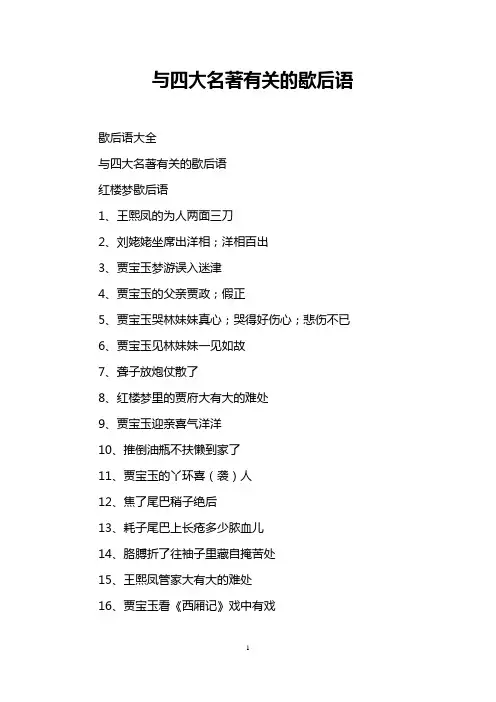 与四大名著有关的歇后语

歇后语大全

与四大名著有关的歇后语

红楼梦歇后语

1、王熙凤的为人两面三刀

2、刘姥姥坐席出洋相；洋相百出

3、贾宝玉梦游误入迷津

4、贾宝玉的父亲贾政；假正

5、贾宝玉哭林妹妹真心；哭得好伤心；悲伤不已

6、贾宝玉见林妹妹一见如故

7、聋子放炮仗散了

8、红楼梦里的贾府大有大的难处

9、贾宝玉迎亲喜气洋洋

10、推倒油瓶不扶懒到家了

11、贾宝玉的丫环喜（袭）人

12、焦了尾巴稍子绝后

13、耗子尾巴上长疮多少脓血儿

14、胳膊折了往袖子里藏自掩苦处

15、王熙凤管家大有大的难处

16、贾宝玉看《西厢记》戏中有戏

1